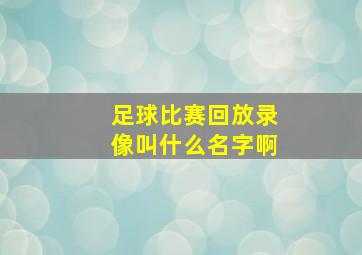 足球比赛回放录像叫什么名字啊